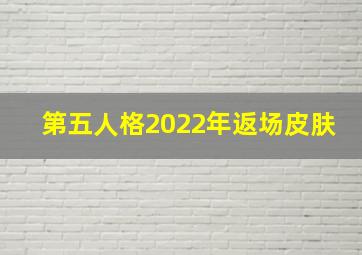 第五人格2022年返场皮肤